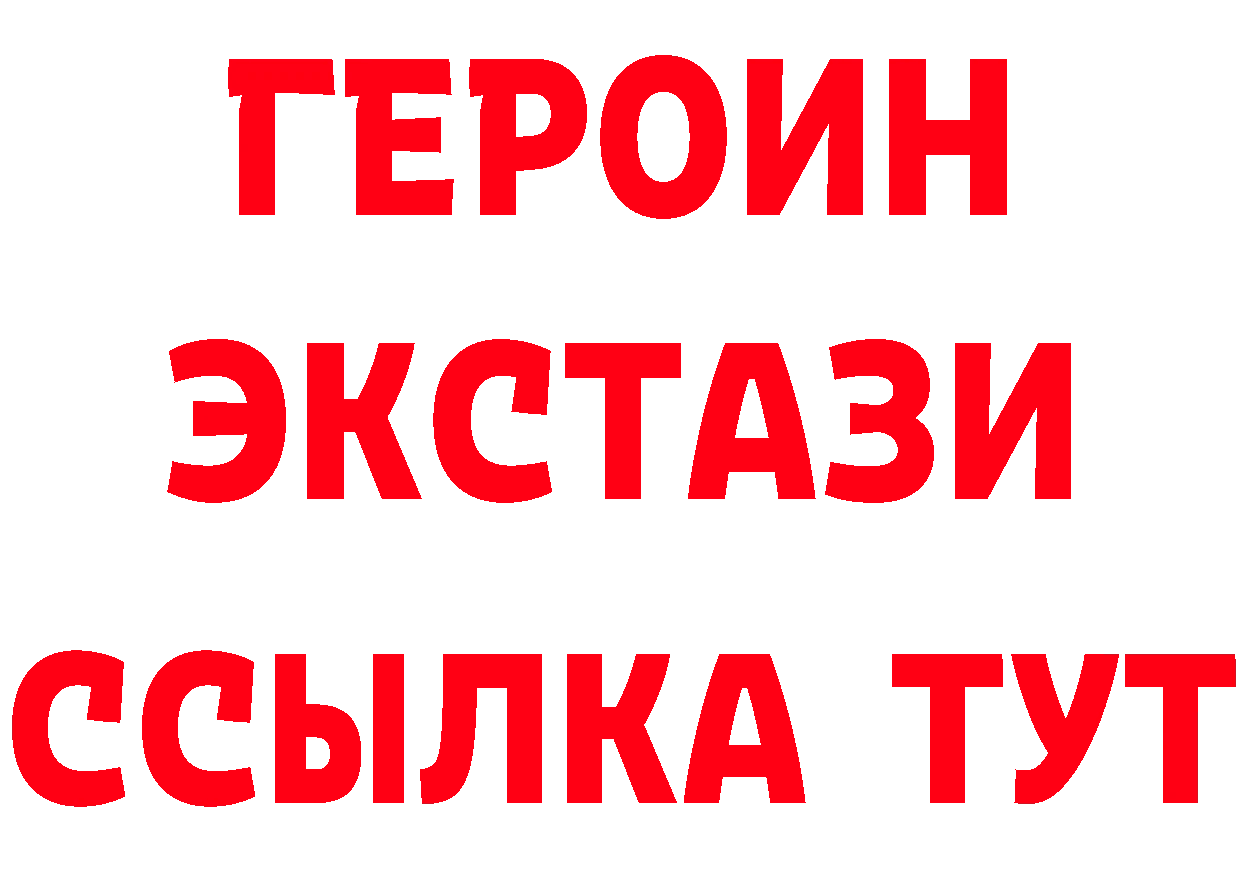 ГЕРОИН
ЭКСТАЗИ
ССЫЛКА ТУТ